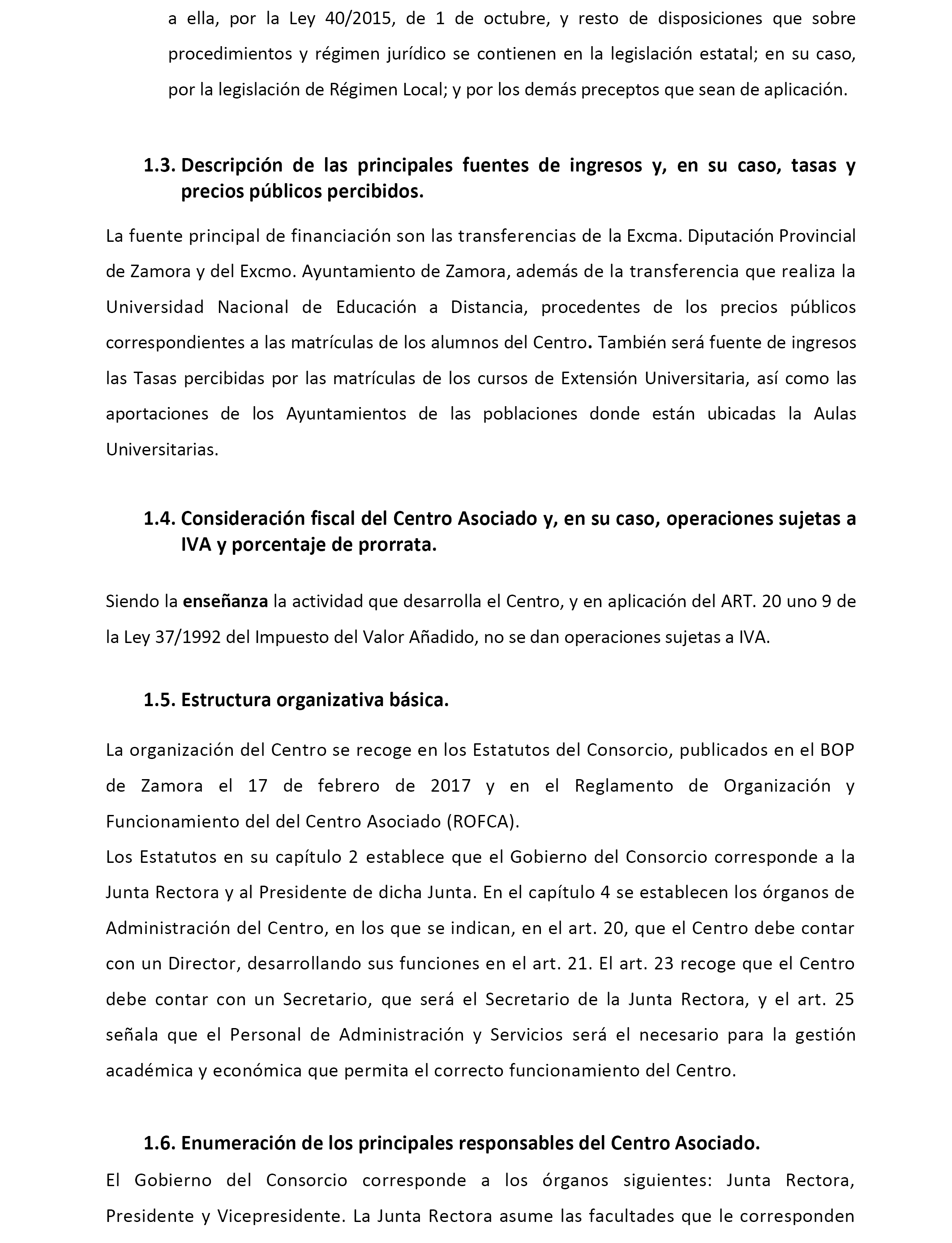 a ella, por la Ley 40/2015, de 1 de octubre, y resto de disposiciones que sobre procedimientos y régimen jurídico se contienen en la legislación estatal; en su caso, por la legislación de Régimen Local; y por los demás preceptos que sean de aplicación.

1.3. Descripción de las principales fuentes de ingresos y, en su caso, tasas y precios públicos percibidos.

La fuente principal de financiación son las transferencias de la Excma. Diputación Provincial de Zamora y del Excmo. Ayuntamiento de Zamora, además de la transferencia que realiza la Universidad Nacional de Educación a Distancia, procedentes de los precios públicos correspondientes a las matrículas de los alumnos del Centro. También será fuente de ingresos las Tasas percibidas por las matrículas de los cursos de Extensión Universitaria, así como las aportaciones de los Ayuntamientos de las poblaciones donde están ubicadas la Aulas Universitarias.

1.4. Consideración fiscal del Centro Asociado y, en su caso, operaciones sujetas a IVA y porcentaje de prorrata.

Siendo la enseñanza la actividad que desarrolla el Centro, y en aplicación del ART. 20 uno 9 de la Ley 37/1992 del Impuesto del Valor Añadido, no se dan operaciones sujetas a IVA.

1.5. Estructura organizativa básica.

La organización del Centro se recoge en los Estatutos del Consorcio, publicados en el BOP de Zamora el 17 de febrero de 2017 y en el Reglamento de Organización y Funcionamiento del del Centro Asociado (ROFCA).
Los Estatutos en su capítulo 2 establece que el Gobierno del Consorcio corresponde a la Junta Rectora y al Presidente de dicha Junta. En el capítulo 4 se establecen los órganos de Administración del Centro, en los que se indican, en el art. 20, que el Centro debe contar con un Director, desarrollando sus funciones en el art. 21. El art. 23 recoge que el Centro debe contar con un Secretario, que será el Secretario de la Junta Rectora, y el art. 25 señala que el Personal de Administración y Servicios será el necesario para la gestión académica y económica que permita el correcto funcionamiento del Centro.

1.6. Enumeración de los principales responsables del Centro Asociado.

El Gobierno del Consorcio corresponde a los órganos siguientes: Junta Rectora, Presidente y Vicepresidente. La Junta Rectora asume las facultades que le corresponden